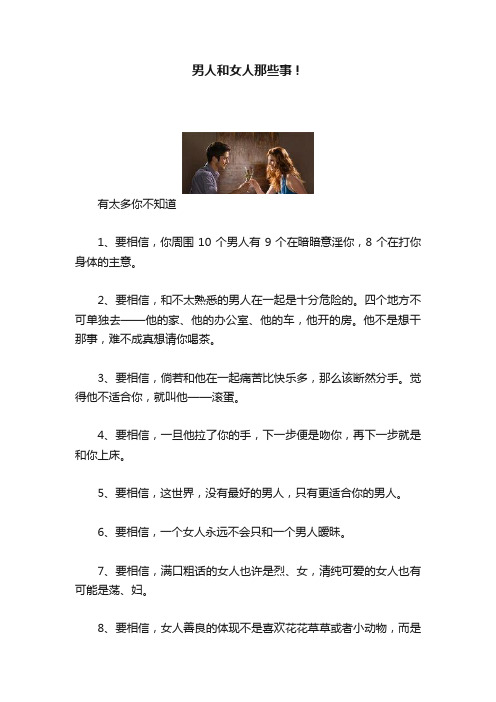 男人和女人那些事！

有太多你不知道

1、要相信，你周围 10 个男人有 9 个在暗暗意淫你，8 个在打你身体的主意。

2、要相信，和不太熟悉的男人在一起是十分危险的。四个地方不可单独去——他的家、他的办公室、他的车，他开的房。他不是想干那事，难不成真想请你喝茶。

3、要相信，倘若和他在一起痛苦比快乐多，那么该断然分手。觉得他不适合你，就叫他——滚蛋。

4、要相信，一旦他拉了你的手，下一步便是吻你，再下一步就是和你上床。

5、要相信，这世界，没有最好的男人，只有更适合你的男人。

6、要相信，一个女人永远不会只和一个男人暧昧。

7、要相信，满口粗话的女人也许是烈、女，清纯可爱的女人也有可能是荡、妇。

8、要相信，女人善良的体现不是喜欢花花草草或者小动物，而是